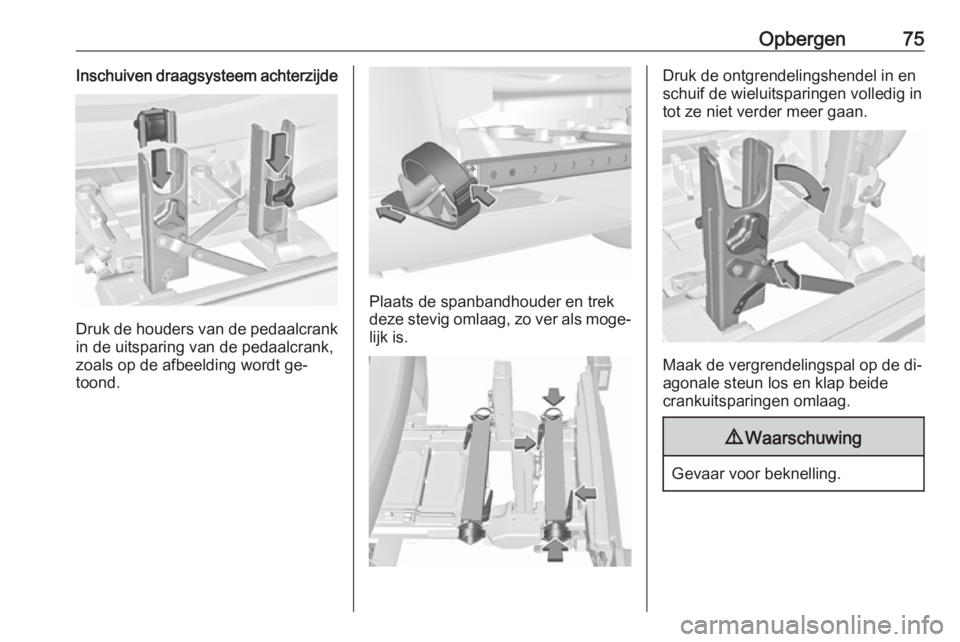 Opbergen 75

Inschuiven draagsysteem achterzijde

Druk de houders van de pedaalcrank in de uitsparing van de pedaalcrank, zoals op de afbeelding wordt getoond.

Plaats de spanbandhouder en trek deze stevig omlaag, zo ver als mogelijk is.

Druk de ontgrendelingshendel in en schuif de wieluitsparingen volledig in tot ze niet verder meer gaan.

Maak de vergrendelingspal op de diagonale steun los en klap beide crankuitsparingen omlaag.

⚠ Waarschuwing

Gevaar voor beknelling.

carmanualsonline.info